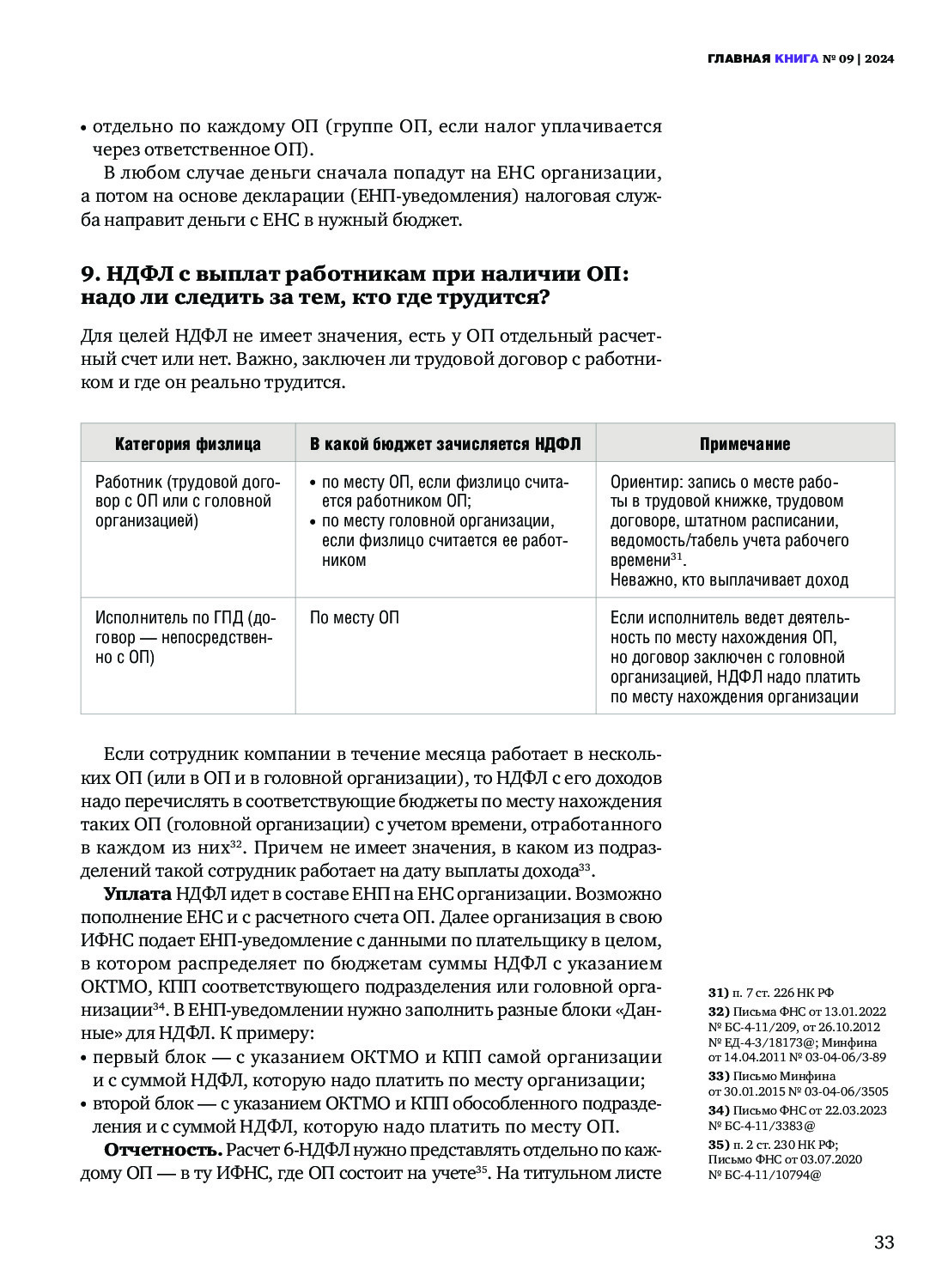 ГЛАВНАЯ КНИГА № 09 | 2024

• отдельно по каждому ОП (группе ОП, если налог уплачивается через ответственное ОП).

В любом случае деньги сначала попадут на ЕНС организации, а потом на основе декларации (ЕНП-уведомления) налоговая служба направит деньги с ЕНС в нужный бюджет.

9. НДФЛ с выплат работникам при наличии ОП: надо ли следить за тем, кто где трудится?

Для целей НДФЛ не имеет значения, есть у ОП отдельный расчетный счет или нет. Важно, заключен ли трудовой договор с работником и где он реально трудится.

| Категория физлица | В какой бюджет зачисляется НДФЛ | Примечание |
|---|---|---|
| Работник (трудовой договор с ОП или с головной организацией) | • по месту ОП, если физлицо считается работником ОП; • по месту головной организации, если физлицо считается ее работником | Ориентир: запись о месте работы в трудовой книжке, трудовом договоре, штатном расписании, ведомость/табель учета рабочего времени$^{31}$. Неважно, кто выплачивает доход |
| Исполнитель по ГПД (договор — непосредственно с ОП) | По месту ОП | Если исполнитель ведет деятельность по месту нахождения ОП, но договор заключен с головной организацией, НДФЛ надо платить по месту нахождения организации |

Если сотрудник компании в течение месяца работает в нескольких ОП (или в ОП и в головной организации), то НДФЛ с его доходов надо перечислять в соответствующие бюджеты по месту нахождения таких ОП (головной организации) с учетом времени, отработанного в каждом из них$^{32}$. Причем не имеет значения, в каком из подразделений такой сотрудник работает на дату выплаты дохода$^{33}$.

Уплата НДФЛ идет в составе ЕНП на ЕНС организации. Возможно пополнение ЕНС и с расчетного счета ОП. Далее организация в свою ИФНС подает ЕНП-уведомление с данными по плательщику в целом, в котором распределяет по бюджетам суммы НДФЛ с указанием ОКТМО, КПП соответствующего подразделения или головной организации$^{34}$. В ЕНП-уведомлении нужно заполнить разные блоки «Данные» для НДФЛ. К примеру:
• первый блок — с указанием ОКТМО и КПП самой организации и с суммой НДФЛ, которую надо платить по месту организации;
• второй блок — с указанием ОКТМО и КПП обособленного подразделения и с суммой НДФЛ, которую надо платить по месту ОП.

Отчетность. Расчет 6-НДФЛ нужно представлять отдельно по каждому ОП — в ту ИФНС, где ОП состоит на учете$^{35}$. На титульном листе

31) п. 7 ст. 226 НК РФ
32) Письма ФНС от 13.01.2022 № БС-4-11/209, от 26.10.2012 № ЕД-4-3/18173@; Минфина от 14.04.2011 № 03-04-06/3-89
33) Письмо Минфина от 30.01.2015 № 03-04-06/3505
34) Письмо ФНС от 22.03.2023 № БС-4-11/3383@
35) п. 2 ст. 230 НК РФ; Письмо ФНС от 03.07.2020 № БС-4-11/10794@

33